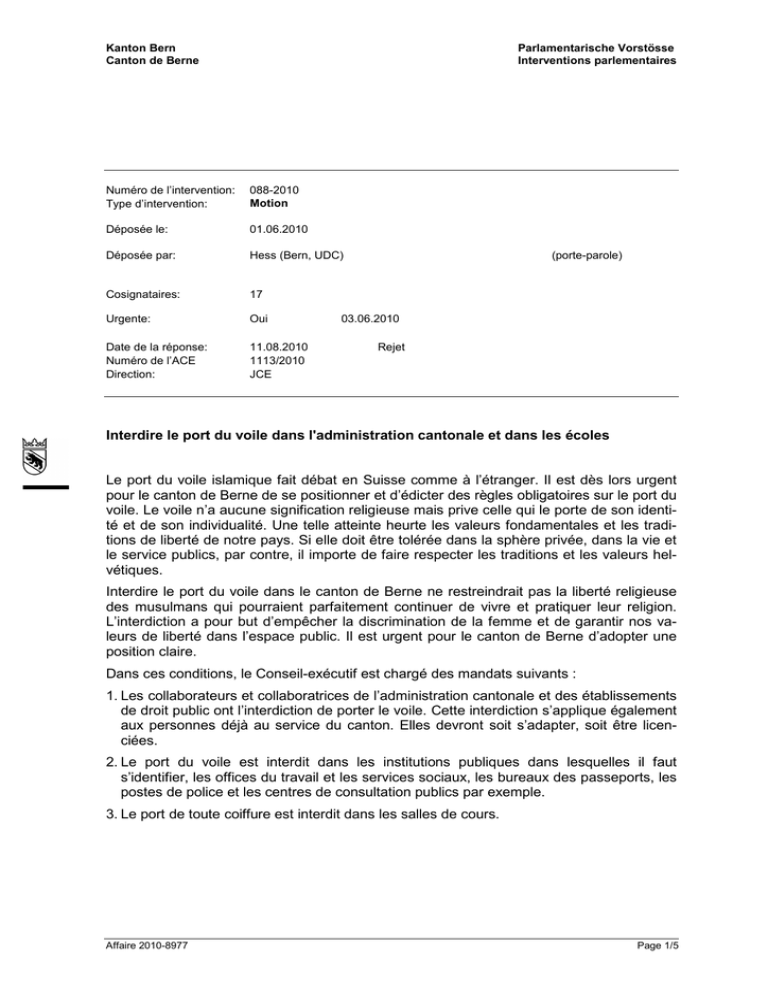 Kanton Bern
Canton de Berne

Parlamentarische Vorstösse
Interventions parlementaires

Numéro de l'intervention: 088-2010
Type d'intervention: Motion

Déposée le: 01.06.2010

Déposée par: Hess (Bern, UDC) (porte-parole)

Cosignataires: 17

Urgente: Oui 03.06.2010

Date de la réponse: 11.08.2010 Rejet
Numéro de l'ACE 1113/2010
Direction: JCE

Interdire le port du voile dans l'administration cantonale et dans les écoles

Le port du voile islamique fait débat en Suisse comme à l'étranger. Il est dès lors urgent pour le canton de Berne de se positionner et d'édicter des règles obligatoires sur le port du voile. Le voile n'a aucune signification religieuse mais prive celle qui le porte de son identité et de son individualité. Une telle atteinte heurte les valeurs fondamentales et les traditions de liberté de notre pays. Si elle doit être tolérée dans la sphère privée, dans la vie et le service publics, par contre, il importe de faire respecter les traditions et les valeurs helvétiques.

Interdire le port du voile dans le canton de Berne ne restreindrait pas la liberté religieuse des musulmans qui pourraient parfaitement continuer de vivre et pratiquer leur religion. L'interdiction a pour but d'empêcher la discrimination de la femme et de garantir nos valeurs de liberté dans l'espace public. Il est urgent pour le canton de Berne d'adopter une position claire.

Dans ces conditions, le Conseil-exécutif est chargé des mandats suivants :

1. Les collaborateurs et collaboratrices de l'administration cantonale et des établissements de droit public ont l'interdiction de porter le voile. Cette interdiction s'applique également aux personnes déjà au service du canton. Elles devront soit s'adapter, soit être licenciées.

2. Le port du voile est interdit dans les institutions publiques dans lesquelles il faut s'identifier, les offices du travail et les services sociaux, les bureaux des passeports, les postes de police et les centres de consultation publics par exemple.

3. Le port de toute coiffure est interdit dans les salles de cours.

Affaire 2010-8977

Page 1/5